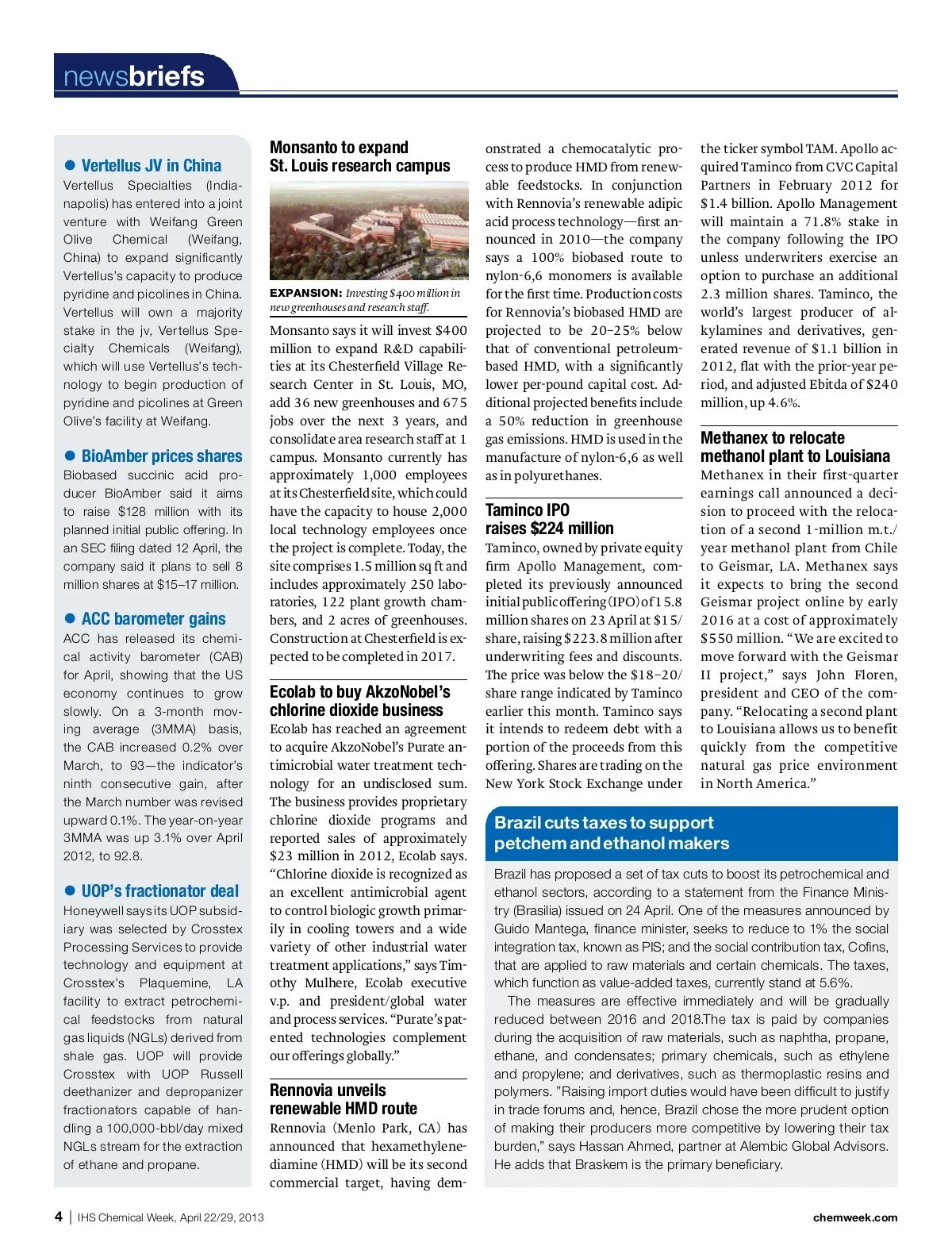 newsbriefs

● Vertellus JV in China
Vertellus Specialties (Indianapolis) has entered into a joint venture with Weifang Green Olive Chemical (Weifang, China) to expand significantly Vertellus's capacity to produce pyridine and picolines in China. Vertellus will own a majority stake in the jv, Vertellus Specialty Chemicals (Weifang), which will use Vertellus's technology to begin production of pyridine and picolines at Green Olive's facility at Weifang.

● BioAmber prices shares
Biobased succinic acid producer BioAmber said it aims to raise $128 million with its planned initial public offering. In an SEC filing dated 12 April, the company said it plans to sell 8 million shares at $15–17 million.

● ACC barometer gains
ACC has released its chemical activity barometer (CAB) for April, showing that the US economy continues to grow slowly. On a 3-month moving average (3MMA) basis, the CAB increased 0.2% over March, to 93—the indicator's ninth consecutive gain, after the March number was revised upward 0.1%. The year-on-year 3MMA was up 3.1% over April 2012, to 92.8.

● UOP's fractionator deal
Honeywell says its UOP subsidiary was selected by Crosstex Processing Services to provide technology and equipment at Crosstex's Plaquemine, LA facility to extract petrochemical feedstocks from natural gas liquids (NGLs) derived from shale gas. UOP will provide Crosstex with UOP Russell deethanizer and depropanizer fractionators capable of handling a 100,000-bbl/day mixed NGLs stream for the extraction of ethane and propane.

Monsanto to expand St. Louis research campus

EXPANSION: Investing $400 million in new greenhouses and research staff.

Monsanto says it will invest $400 million to expand R&D capabilities at its Chesterfield Village Research Center in St. Louis, MO, add 36 new greenhouses and 675 jobs over the next 3 years, and consolidate area research staff at 1 campus. Monsanto currently has approximately 1,000 employees at its Chesterfield site, which could have the capacity to house 2,000 local technology employees once the project is complete. Today, the site comprises 1.5 million sq ft and includes approximately 250 laboratories, 122 plant growth chambers, and 2 acres of greenhouses. Construction at Chesterfield is expected to be completed in 2017.

Ecolab to buy AkzoNobel's chlorine dioxide business
Ecolab has reached an agreement to acquire AkzoNobel's Purate antimicrobial water treatment technology for an undisclosed sum. The business provides proprietary chlorine dioxide programs and reported sales of approximately $23 million in 2012, Ecolab says. "Chlorine dioxide is recognized as an excellent antimicrobial agent to control biologic growth primarily in cooling towers and a wide variety of other industrial water treatment applications," says Timothy Mulhere, Ecolab executive v.p. and president/global water and process services. "Purate's patented technologies complement our offerings globally."

Rennovia unveils renewable HMD route
Rennovia (Menlo Park, CA) has announced that hexamethylenediamine (HMD) will be its second commercial target, having demonstrated a chemocatalytic process to produce HMD from renewable feedstocks. In conjunction with Rennovia's renewable adipic acid process technology—first announced in 2010—the company says a 100% biobased route to nylon-6,6 monomers is available for the first time. Production costs for Rennovia's biobased HMD are projected to be 20–25% below that of conventional petroleum-based HMD, with a significantly lower per-pound capital cost. Additional projected benefits include a 50% reduction in greenhouse gas emissions. HMD is used in the manufacture of nylon-6,6 as well as in polyurethanes.

Taminco IPO raises $224 million
Taminco, owned by private equity firm Apollo Management, completed its previously announced initial public offering (IPO) of 15.8 million shares on 23 April at $15/share, raising $223.8 million after underwriting fees and discounts. The price was below the $18–20/share range indicated by Taminco earlier this month. Taminco says it intends to redeem debt with a portion of the proceeds from this offering. Shares are trading on the New York Stock Exchange under the ticker symbol TAM. Apollo acquired Taminco from CVC Capital Partners in February 2012 for $1.4 billion. Apollo Management will maintain a 71.8% stake in the company following the IPO unless underwriters exercise an option to purchase an additional 2.3 million shares. Taminco, the world's largest producer of alkylamines and derivatives, generated revenue of $1.1 billion in 2012, flat with the prior-year period, and adjusted Ebitda of $240 million, up 4.6%.

Methanex to relocate methanol plant to Louisiana
Methanex in their first-quarter earnings call announced a decision to proceed with the relocation of a second 1-million m.t./year methanol plant from Chile to Geismar, LA. Methanex says it expects to bring the second Geismar project online by early 2016 at a cost of approximately $550 million. "We are excited to move forward with the Geismar II project," says John Floren, president and CEO of the company. "Relocating a second plant to Louisiana allows us to benefit quickly from the competitive natural gas price environment in North America."

Brazil cuts taxes to support petchem and ethanol makers
Brazil has proposed a set of tax cuts to boost its petrochemical and ethanol sectors, according to a statement from the Finance Ministry (Brasilia) issued on 24 April. One of the measures announced by Guido Mantega, finance minister, seeks to reduce to 1% the social integration tax, known as PIS; and the social contribution tax, Cofins, that are applied to raw materials and certain chemicals. The taxes, which function as value-added taxes, currently stand at 5.6%.

The measures are effective immediately and will be gradually reduced between 2016 and 2018.The tax is paid by companies during the acquisition of raw materials, such as naphtha, propane, ethane, and condensates; primary chemicals, such as ethylene and propylene; and derivatives, such as thermoplastic resins and polymers. "Raising import duties would have been difficult to justify in trade forums and, hence, Brazil chose the more prudent option of making their producers more competitive by lowering their tax burden," says Hassan Ahmed, partner at Alembic Global Advisors. He adds that Braskem is the primary beneficiary.

4 | IHS Chemical Week, April 22/29, 2013 chemweek.com